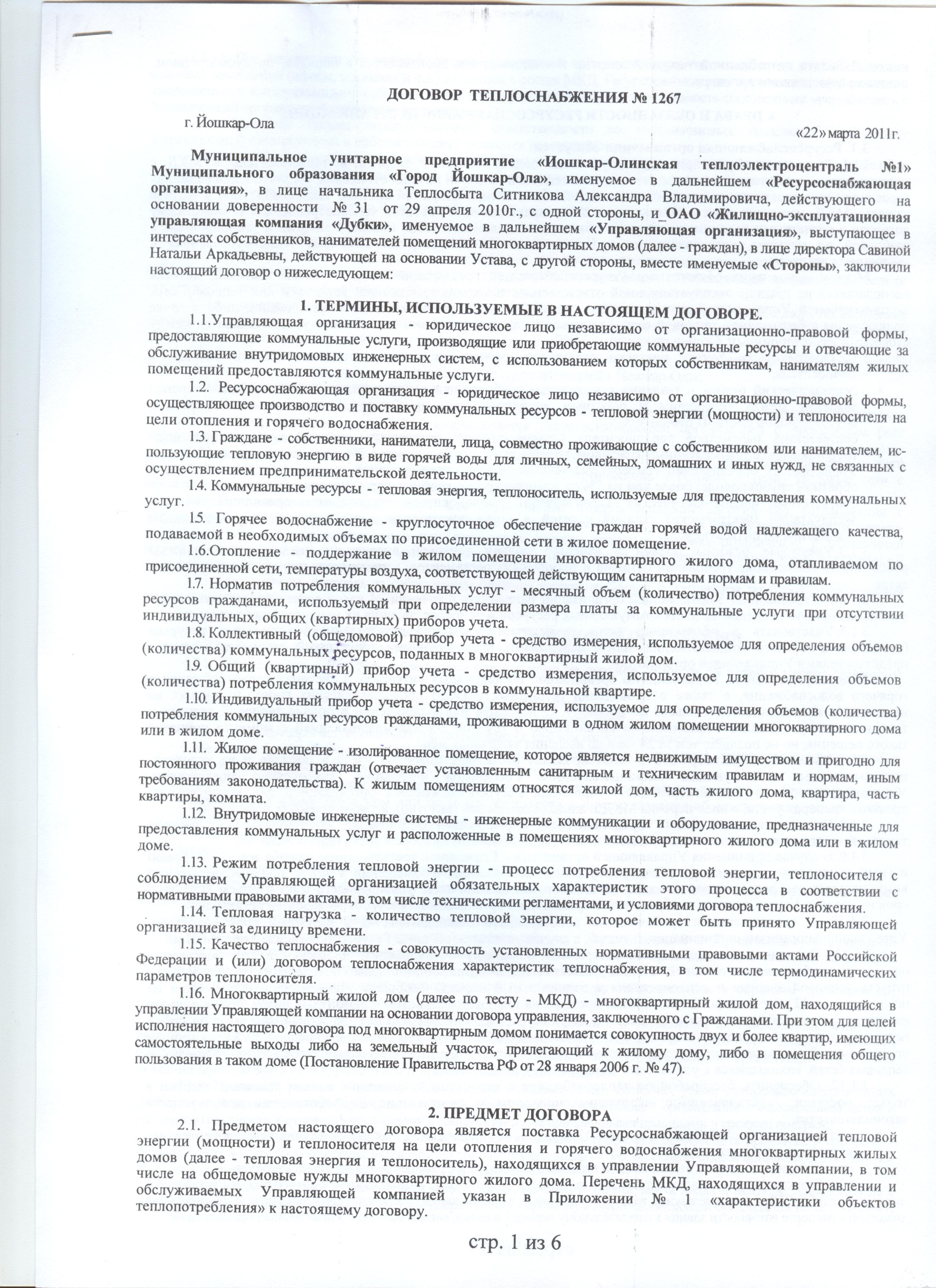 ДОГОВОР ТЕПЛОСНАБЖЕНИЯ № 1267

г. Йошкар-Ола «22» марта 2011г.

Муниципальное унитарное предприятие «Йошкар-Олинская теплоэлектроцентраль №1» Муниципального образования «Город Йошкар-Ола», именуемое в дальнейшем «Ресурсоснабжающая организация», в лице начальника Теплосбыта Ситникова Александра Владимировича, действующего на основании доверенности № 31 от 29 апреля 2010г., с одной стороны, и_ОАО «Жилищно-эксплуатационная управляющая компания «Дубки», именуемое в дальнейшем «Управляющая организация», выступающее в интересах собственников, нанимателей помещений многоквартирных домов (далее - граждан), в лице директора Савиной Натальи Аркадьевны, действующей на основании Устава, с другой стороны, вместе именуемые «Стороны», заключили настоящий договор о нижеследующем:

1. ТЕРМИНЫ, ИСПОЛЬЗУЕМЫЕ В НАСТОЯЩЕМ ДОГОВОРЕ.

1.1.Управляющая организация - юридическое лицо независимо от организационно-правовой формы, предоставляющие коммунальные услуги, производящие или приобретающие коммунальные ресурсы и отвечающие за обслуживание внутридомовых инженерных систем, с использованием которых собственникам, нанимателям жилых помещений предоставляются коммунальные услуги.

1.2. Ресурсоснабжающая организация - юридическое лицо независимо от организационно-правовой формы, осуществляющее производство и поставку коммунальных ресурсов - тепловой энергии (мощности) и теплоносителя на цели отопления и горячего водоснабжения.

1.3. Граждане - собственники, наниматели, лица, совместно проживающие с собственником или нанимателем, использующие тепловую энергию в виде горячей воды для личных, семейных, домашних и иных нужд, не связанных с осуществлением предпринимательской деятельности.

1.4. Коммунальные ресурсы - тепловая энергия, теплоноситель, используемые для предоставления коммунальных услуг.

1.5. Горячее водоснабжение - круглосуточное обеспечение граждан горячей водой надлежащего качества, подаваемой в необходимых объемах по присоединенной сети в жилое помещение.

1.6.Отопление - поддержание в жилом помещении многоквартирного жилого дома, отапливаемом по присоединенной сети, температуры воздуха, соответствующей действующим санитарным нормам и правилам.

1.7. Норматив потребления коммунальных услуг - месячный объем (количество) потребления коммунальных ресурсов гражданами, используемый при определении размера платы за коммунальные услуги при отсутствии индивидуальных, общих (квартирных) приборов учета.

1.8. Коллективный (общедомовой) прибор учета - средство измерения, используемое для определения объемов (количества) коммунальных ресурсов, поданных в многоквартирный жилой дом.

1.9. Общий (квартирный) прибор учета - средство измерения, используемое для определения объемов (количества) потребления коммунальных ресурсов в коммунальной квартире.

1.10. Индивидуальный прибор учета - средство измерения, используемое для определения объемов (количества) потребления коммунальных ресурсов гражданами, проживающими в одном жилом помещении многоквартирного дома или в жилом доме.

1.11. Жилое помещение - изолированное помещение, которое является недвижимым имуществом и пригодно для постоянного проживания граждан (отвечает установленным санитарным и техническим правилам и нормам, иным требованиям законодательства). К жилым помещениям относятся жилой дом, часть жилого дома, квартира, часть квартиры, комната.

1.12. Внутридомовые инженерные системы - инженерные коммуникации и оборудование, предназначенные для предоставления коммунальных услуг и расположенные в помещениях многоквартирного жилого дома или в жилом доме.

1.13. Режим потребления тепловой энергии - процесс потребления тепловой энергии, теплоносителя с соблюдением Управляющей организацией обязательных характеристик этого процесса в соответствии с нормативными правовыми актами, в том числе техническими регламентами, и условиями договора теплоснабжения.

1.14. Тепловая нагрузка - количество тепловой энергии, которое может быть принято Управляющей организацией за единицу времени.

1.15. Качество теплоснабжения - совокупность установленных нормативными правовыми актами Российской Федерации и (или) договором теплоснабжения характеристик теплоснабжения, в том числе термодинамических параметров теплоносителя.

1.16. Многоквартирный жилой дом (далее по тесту - МКД) - многоквартирный жилой дом, находящийся в управлении Управляющей компании на основании договора управления, заключенного с Гражданами. При этом для целей исполнения настоящего договора под многоквартирным домом понимается совокупность двух и более квартир, имеющих самостоятельные выходы либо на земельный участок, прилегающий к жилому дому, либо в помещения общего пользования в таком доме (Постановление Правительства РФ от 28 января 2006 г. № 47).

2. ПРЕДМЕТ ДОГОВОРА

2.1. Предметом настоящего договора является поставка Ресурсоснабжающей организацией тепловой энергии (мощности) и теплоносителя на цели отопления и горячего водоснабжения многоквартирных жилых домов (далее - тепловая энергия и теплоноситель), находящихся в управлении Управляющей компании, в том числе на общедомовые нужды многоквартирного жилого дома. Перечень МКД, находящихся в управлении и обслуживаемых Управляющей компанией указан в Приложении № 1 «характеристики объектов теплопотребления» к настоящему договору.

стр. 1 из 6